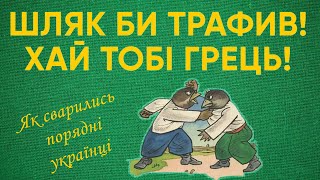 ШЛЯК БИ ТРАФИВ!
ХАЙ ТОБІ ГРЕЦЬ!

Як сварились порядні українці